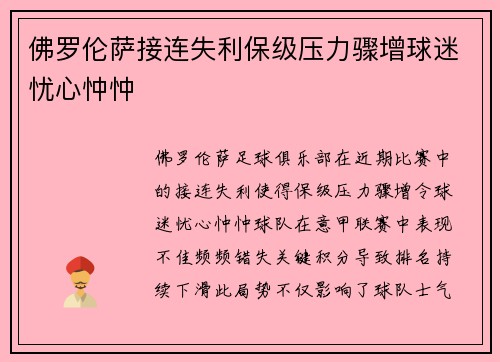 佛罗伦萨接连失利保级压力骤增球迷忧心忡忡

佛罗伦萨足球俱乐部在近期比赛中的接连失利使得保级压力骤增令球迷忧心忡忡球队在意甲联赛中表现不佳频频错失关键积分导致排名持续下滑此局势不仅影响了球队士气